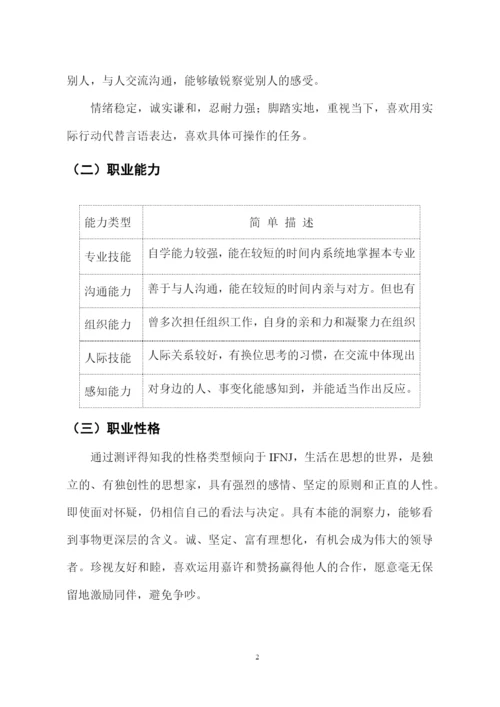 别人，与人交流沟通，能够敏锐察觉别人的感受。

情绪稳定，诚实谦和，忍耐力强；脚踏实地，重视当下，喜欢用实际行动代替言语表达，喜欢具体可操作的任务。

（二）职业能力

| 能力类型 | 简 单 描 述 |
|---|---|
| 专业技能 | 自学能力较强，能在较短的时间内系统地掌握本专业 |
| 沟通能力 | 善于与人沟通，能在较短的时间内亲与对方。但也有 |
| 组织能力 | 曾多次担任组织工作，自身的亲和力和凝聚力在组织 |
| 人际技能 | 人际关系较好，有换位思考的习惯，在交流中体现出 |
| 感知能力 | 对身边的人、事变化能感知到，并能适当作出反应。 |

（三）职业性格

通过测评得知我的性格类型倾向于 IFNJ，生活在思想的世界，是独立的、有独创性的思想家，具有强烈的感情、坚定的原则和正直的人性。即使面对怀疑，仍相信自己的看法与决定。具有本能的洞察力，能够看到事物更深层的含义。诚、坚定、富有理想化，有机会成为伟大的领导者。珍视友好和睦，喜欢运用嘉许和赞扬赢得他人的合作，愿意毫无保留地激励同伴，避免争吵。

2